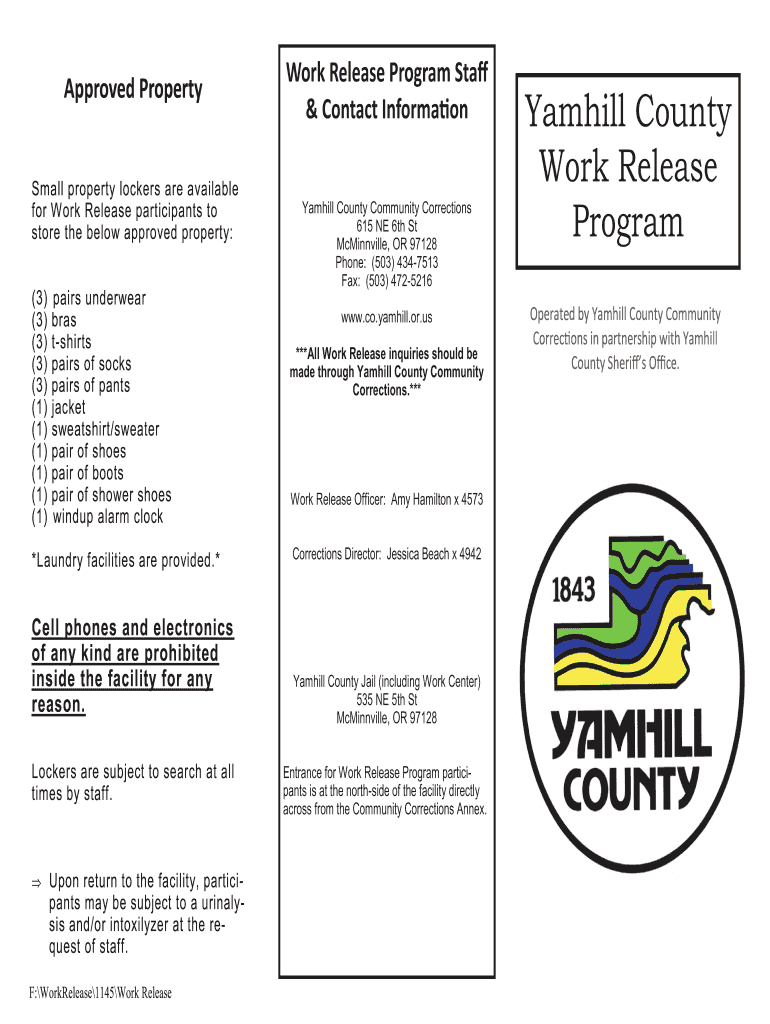 Approved Property

Small property lockers are available for Work Release participants to store the below approved property:

(3) pairs underwear
(3) bras
(3) t-shirts
(3) pairs of socks
(3) pairs of pants
(1) jacket
(1) sweatshirt/sweater
(1) pair of shoes
(1) pair of boots
(1) pair of shower shoes
(1) windup alarm clock

*Laundry facilities are provided.*

Cell phones and electronics of any kind are prohibited inside the facility for any reason.

Lockers are subject to search at all times by staff.

⇒ Upon return to the facility, participants may be subject to a urinalysis and/or intoxilyzer at the request of staff.

F:\WorkRelease\1145\Work Release

Work Release Program Staff & Contact Information

Yamhill County Community Corrections
615 NE 6th St
McMinnville, OR 97128
Phone: (503) 434-7513
Fax: (503) 472-5216

www.co.yamhill.or.us

***All Work Release inquiries should be made through Yamhill County Community Corrections.***

Work Release Officer: Amy Hamilton x 4573

Corrections Director: Jessica Beach x 4942

Yamhill County Jail (including Work Center)
535 NE 5th St
McMinnville, OR 97128

Entrance for Work Release Program participants is at the north-side of the facility directly across from the Community Corrections Annex.

Yamhill County
Work Release
Program

Operated by Yamhill County Community Corrections in partnership with Yamhill County Sheriff's Office.

1843
YAMHILL
COUNTY